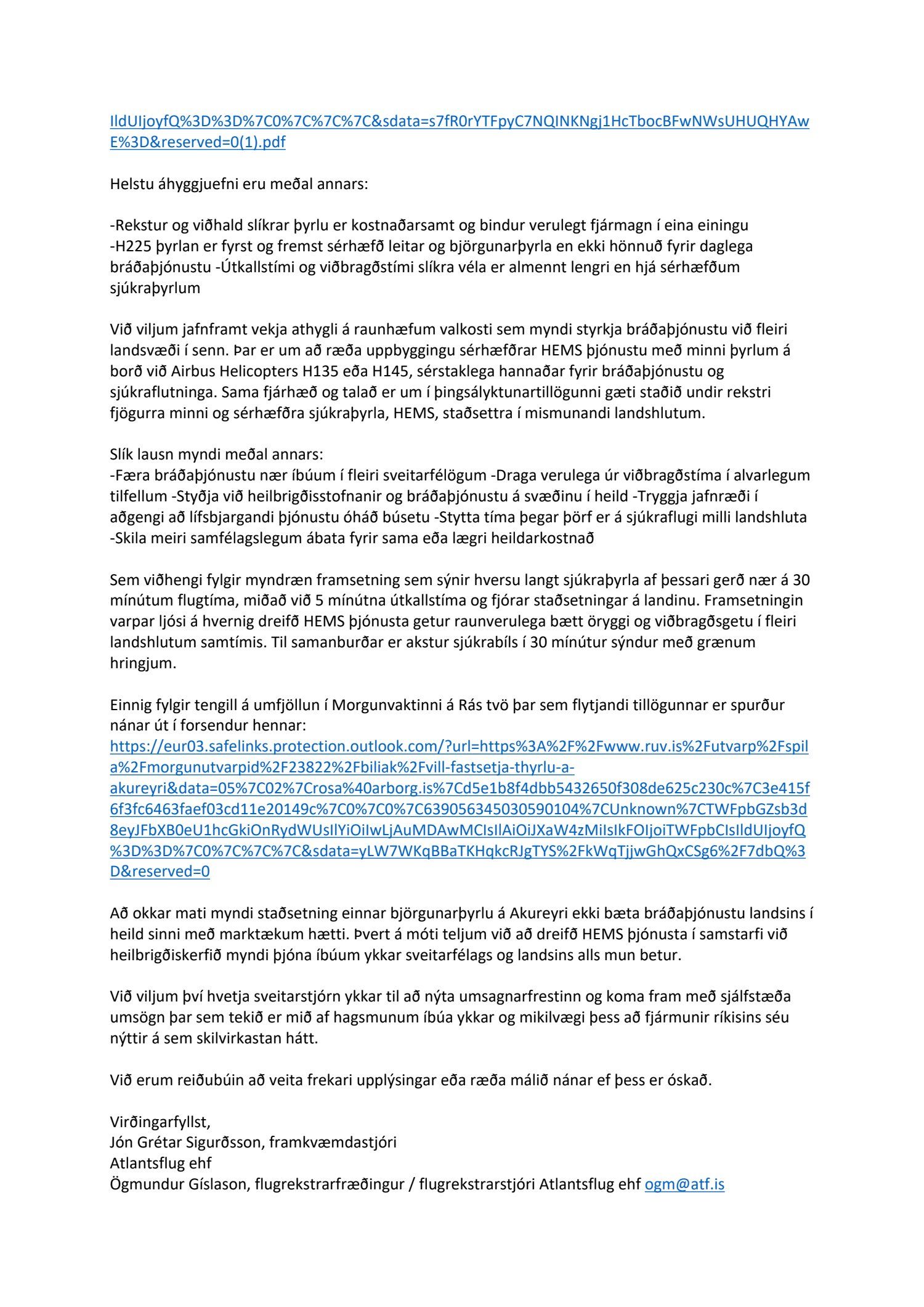 IldUIjoyfQ%3D%3D%7C0%7C%7C%7C&sdata=s7fR0rYTFpyC7NQINKNgj1HcTbocBFwNWsUHUQHYAwE%3D&reserved=0(1).pdf

Helstu áhyggjuefni eru meðal annars:

-Rekstur og viðhald slíkrar þyrlu er kostnaðarsamt og bindur verulegt fjármagn í eina einingu
-H225 þyrlan er fyrst og fremst sérhæfð leitar og björgunarþyrla en ekki hönnuð fyrir daglega bráðaþjónustu -Útkallstími og viðbragðstími slíkra véla er almennt lengri en hjá sérhæfðum sjúkraþyrlum

Við viljum jafnframt vekja athygli á raunhæfum valkosti sem myndi styrkja bráðaþjónustu við fleiri landsvæði í senn. Þar er um að ræða uppbyggingu sérhæfðrar HEMS þjónustu með minni þyrlum á borð við Airbus Helicopters H135 eða H145, sérstaklega hannaðar fyrir bráðaþjónustu og sjúkraflutninga. Sama fjárhæð og talað er um í þingsályktunartillögunni gæti staðið undir rekstri fjögurra minni og sérhæfðra sjúkraþyrla, HEMS, staðsettra í mismunandi landshlutum.

Slík lausn myndi meðal annars:
-Færa bráðaþjónustu nær íbúum í fleiri sveitarfélögum -Draga verulega úr viðbragðstíma í alvarlegum tilfellum -Styðja við heilbrigðisstofnanir og bráðaþjónustu á svæðinu í heild -Tryggja jafnræði í aðgengi að lífsbjargandi þjónustu óháð búsetu -Stytta tíma þegar þörf er á sjúkraflugi milli landshluta -Skila meiri samfélagslegum ábata fyrir sama eða lægri heildarkostnað

Sem viðhengi fylgir myndræn framsetning sem sýnir hversu langt sjúkraþyrla af þessari gerð nær á 30 mínútum flugtíma, miðað við 5 mínútna útkallstíma og fjórar staðsetningar á landinu. Framsetningin varpar ljósi á hvernig dreifð HEMS þjónusta getur raunverulega bætt öryggi og viðbragðsgetu í fleiri landshlutum samtímis. Til samanburðar er akstur sjúkrabíls í 30 mínútur sýndur með grænum hringjum.

Einnig fylgir tengill á umfjöllun í Morgunvaktinni á Rás tvö þar sem flytjandi tillögunnar er spurður nánar út í forsendur hennar:
https://eur03.safelinks.protection.outlook.com/?url=https%3A%2F%2Fwww.ruv.is%2Futvarp%2Fspila%2Fmorgunutvarpid%2F23822%2Fbiliak%2Fvill-fastsetja-thyrlu-a-akureyri&data=05%7C02%7Crosa%40arborg.is%7Cd5e1b8f4dbb5432650f308de625c230c%7C3e415f6f3fc6463faef03cd11e20149c%7C0%7C0%7C639056345030590104%7CUnknown%7CTWFpbGZsb3d8eyJFbXB0eU1hcGkiOnRydWUsIlYiOiIwLjAuMDAwMCIsIlAiOiJXaW4zMiIsIkFOIjoiTWFpbCIsIldUIjoyfQ%3D%3D%7C0%7C%7C%7C&sdata=yLW7WKqBBaTKHqkcRJgTYS%2FkWqTjjwGhQxCSg6%2F7dbQ%3D&reserved=0

Að okkar mati myndi staðsetning einnar björgunarþyrlu á Akureyri ekki bæta bráðaþjónustu landsins í heild sinni með marktækum hætti. Þvert á móti teljum við að dreifð HEMS þjónusta í samstarfi við heilbrigðiskerfið myndi þjóna íbúum ykkar sveitarfélags og landsins alls mun betur.

Við viljum því hvetja sveitarstjórn ykkar til að nýta umsagnarfrestinn og koma fram með sjálfstæða umsögn þar sem tekið er mið af hagsmunum íbúa ykkar og mikilvægi þess að fjármunir ríkisins séu nýttir á sem skilvirkastan hátt.

Við erum reiðubúin að veita frekari upplýsingar eða ræða málið nánar ef þess er óskað.

Virðingarfyllst,
Jón Grétar Sigurðsson, framkvæmdastjóri
Atlantsflug ehf
Ögmundur Gíslason, flugrekstrarfræðingur / flugrekstrarstjóri Atlantsflug ehf ogm@atf.is